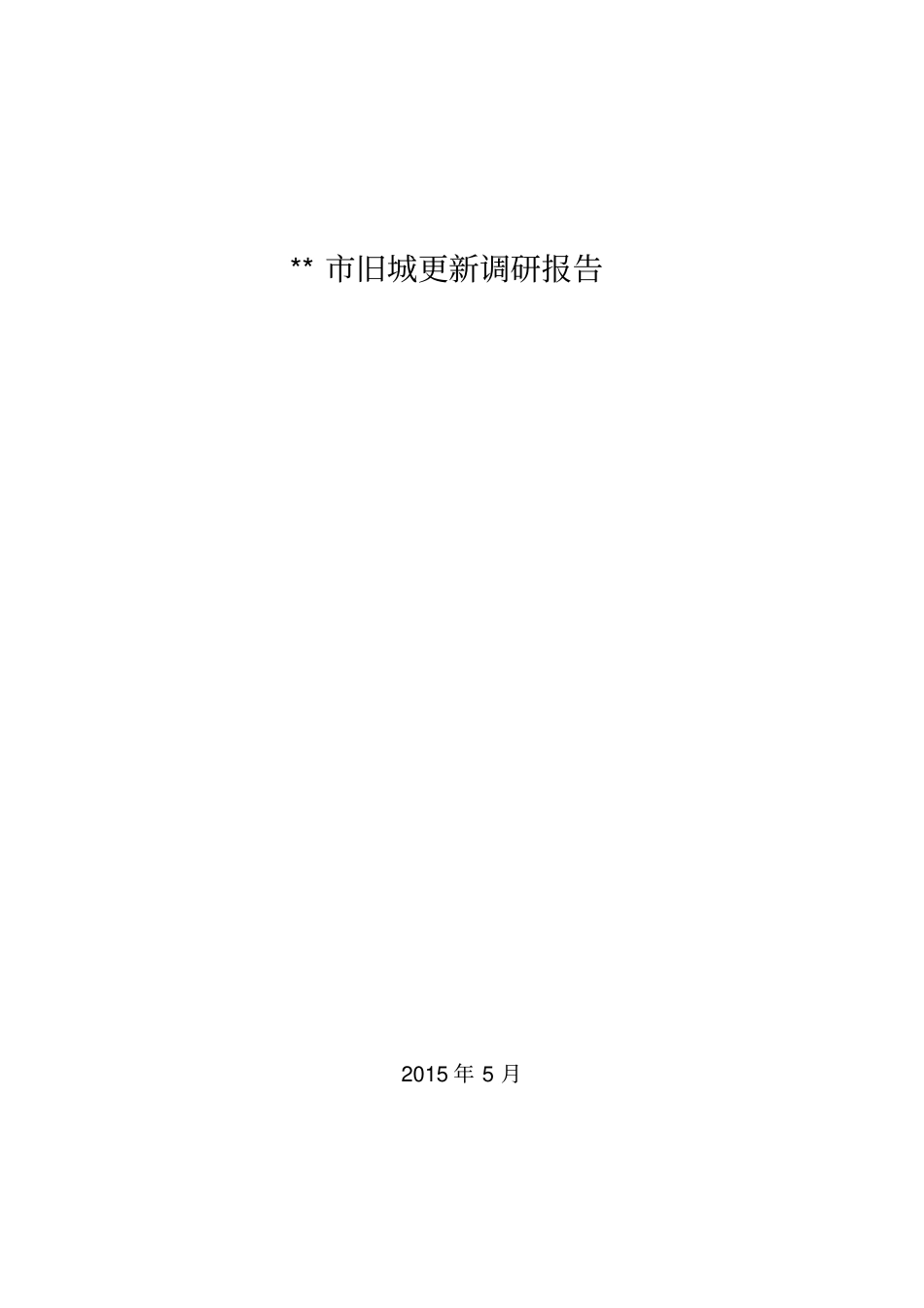 ** 市旧城更新调研报告

2015 年 5 月